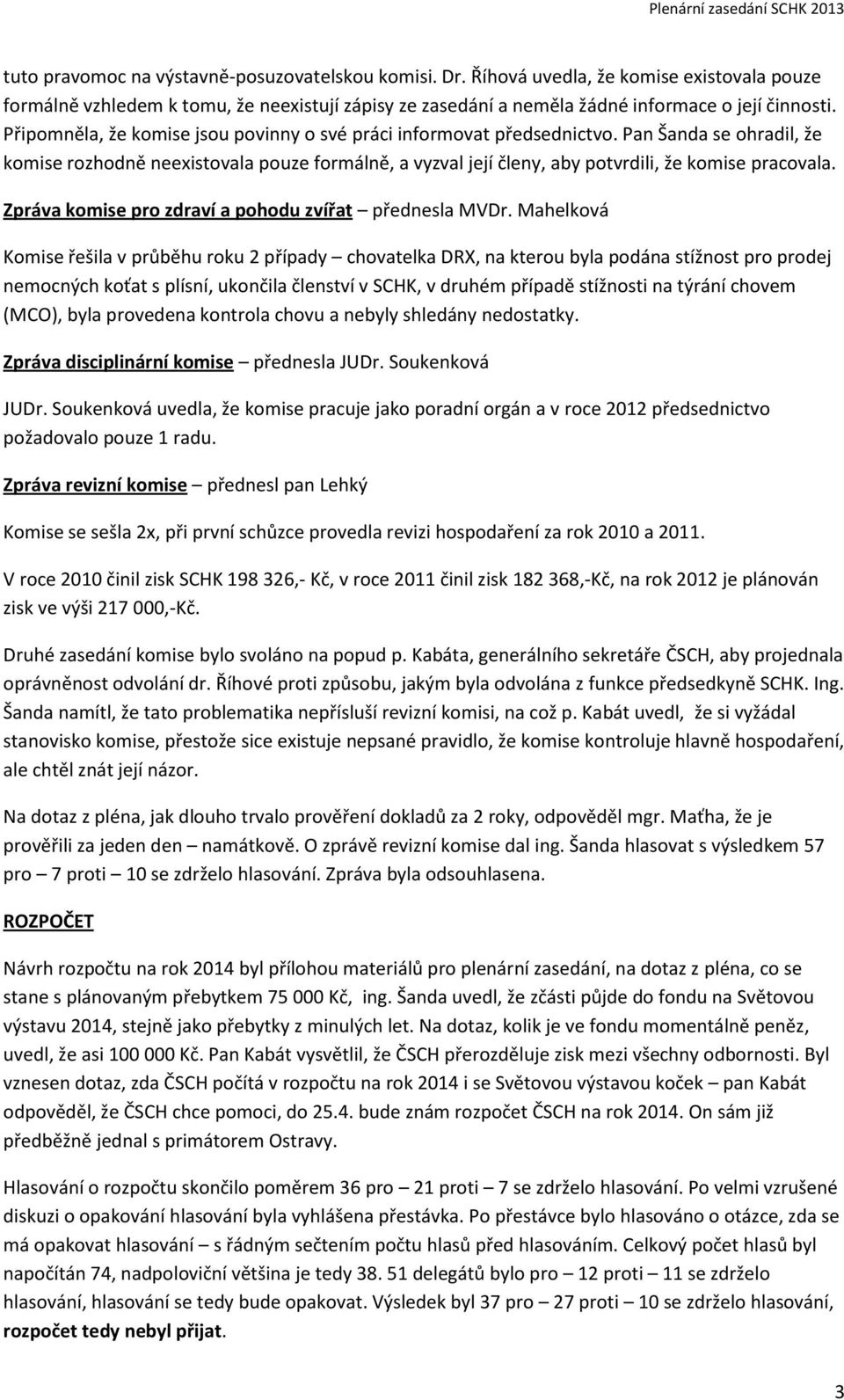 Plenární zasedání SCHK 2013

tuto pravomoc na výstavně-posuzovatelskou komisi. Dr. Říhová uvedla, že komise existovala pouze formálně vzhledem k tomu, že neexistují zápisy ze zasedání a neměla žádné informace o její činnosti. Připomněla, že komise jsou povinny o své práci informovat předsednictvo. Pan Šanda se ohradil, že komise rozhodně neexistovala pouze formálně, a vyzval její členy, aby potvrdili, že komise pracovala.

Zpráva komise pro zdraví a pohodu zvířat – přednesla MVDr. Mahelková

Komise řešila v průběhu roku 2 případy – chovatelka DRX, na kterou byla podána stížnost pro prodej nemocných koťat s plísní, ukončila členství v SCHK, v druhém případě stížnosti na týrání chovem (MCO), byla provedena kontrola chovu a nebyly shledány nedostatky.

Zpráva disciplinární komise – přednesla JUDr. Soukenková

JUDr. Soukenková uvedla, že komise pracuje jako poradní orgán a v roce 2012 předsednictvo požadovalo pouze 1 radu.

Zpráva revizní komise – přednesl pan Lehký

Komise se sešla 2x, při první schůzce provedla revizi hospodaření za rok 2010 a 2011.

V roce 2010 činil zisk SCHK 198 326,- Kč, v roce 2011 činil zisk 182 368,-Kč, na rok 2012 je plánován zisk ve výši 217 000,-Kč.

Druhé zasedání komise bylo svoláno na popud p. Kabáta, generálního sekretáře ČSCH, aby projednala oprávněnost odvolání dr. Říhové proti způsobu, jakým byla odvolána z funkce předsedkyně SCHK. Ing. Šanda namítl, že tato problematika nepřísluší revizní komisi, na což p. Kabát uvedl, že si vyžádal stanovisko komise, přestože sice existuje nepsané pravidlo, že komise kontroluje hlavně hospodaření, ale chtěl znát její názor.

Na dotaz z pléna, jak dlouho trvalo prověření dokladů za 2 roky, odpověděl mgr. Maťha, že je prověřili za jeden den – namátkově. O zprávě revizní komise dal ing. Šanda hlasovat s výsledkem 57 pro – 7 proti – 10 se zdrželo hlasování. Zpráva byla odsouhlasena.

ROZPOČET

Návrh rozpočtu na rok 2014 byl přílohou materiálů pro plenární zasedání, na dotaz z pléna, co se stane s plánovaným přebytkem 75 000 Kč, ing. Šanda uvedl, že zčásti půjde do fondu na Světovou výstavu 2014, stejně jako přebytky z minulých let. Na dotaz, kolik je ve fondu momentálně peněz, uvedl, že asi 100 000 Kč. Pan Kabát vysvětlil, že ČSCH přerozděluje zisk mezi všechny odbornosti. Byl vznesen dotaz, zda ČSCH počítá v rozpočtu na rok 2014 i se Světovou výstavou koček – pan Kabát odpověděl, že ČSCH chce pomoci, do 25.4. bude znám rozpočet ČSCH na rok 2014. On sám již předběžně jednal s primátorem Ostravy.

Hlasování o rozpočtu skončilo poměrem 36 pro – 21 proti – 7 se zdrželo hlasování. Po velmi vzrušené diskuzi o opakování hlasování byla vyhlášena přestávka. Po přestávce bylo hlasováno o otázce, zda se má opakovat hlasování – s řádným sečtením počtu hlasů před hlasováním. Celkový počet hlasů byl napočítán 74, nadpoloviční většina je tedy 38. 51 delegátů bylo pro – 12 proti – 11 se zdrželo hlasování, hlasování se tedy bude opakovat. Výsledek byl 37 pro – 27 proti – 10 se zdrželo hlasování, rozpočet tedy nebyl přijat.

3